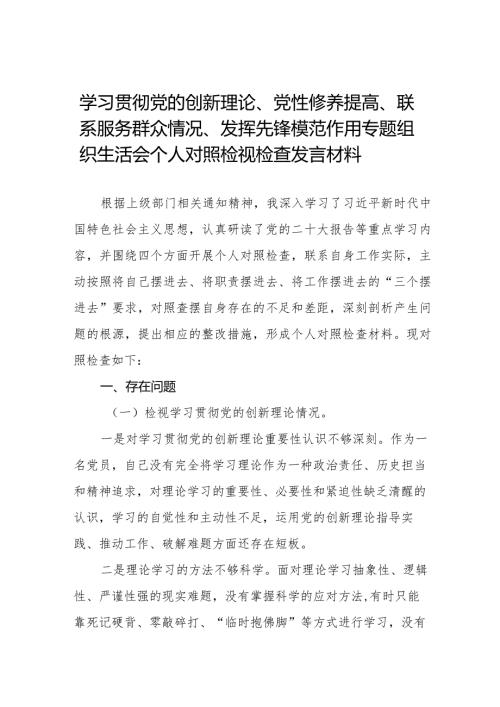 学习贯彻党的创新理论、党性修养提高、联系服务群众情况、发挥先锋模范作用专题组织生活会个人对照检视检查发言材料

根据上级部门相关通知精神，我深入学习了习近平新时代中国特色社会主义思想，认真研读了党的二十大报告等重点学习内容，并围绕四个方面开展个人对照检查，联系自身工作实际，主动按照将自己摆进去、将职责摆进去、将工作摆进去的“三个摆进去”要求，对照查摆自身存在的不足和差距，深刻剖析产生问题的根源，提出相应的整改措施，形成个人对照检查材料。现对照检查如下：

一、存在问题

（一）检视学习贯彻党的创新理论情况。

一是对学习贯彻党的创新理论重要性认识不够深刻。作为一名党员，自己没有完全将学习理论作为一种政治责任、历史担当和精神追求，对理论学习的重要性、必要性和紧迫性缺乏清醒的认识，学习的自觉性和主动性不足，运用党的创新理论指导实践、推动工作、破解难题方面还存在短板。

二是理论学习的方法不够科学。面对理论学习抽象性、逻辑性、严谨性强的现实难题，没有掌握科学的应对方法，有时只能靠死记硬背、零敲碎打、“临时抱佛脚”等方式进行学习，没有